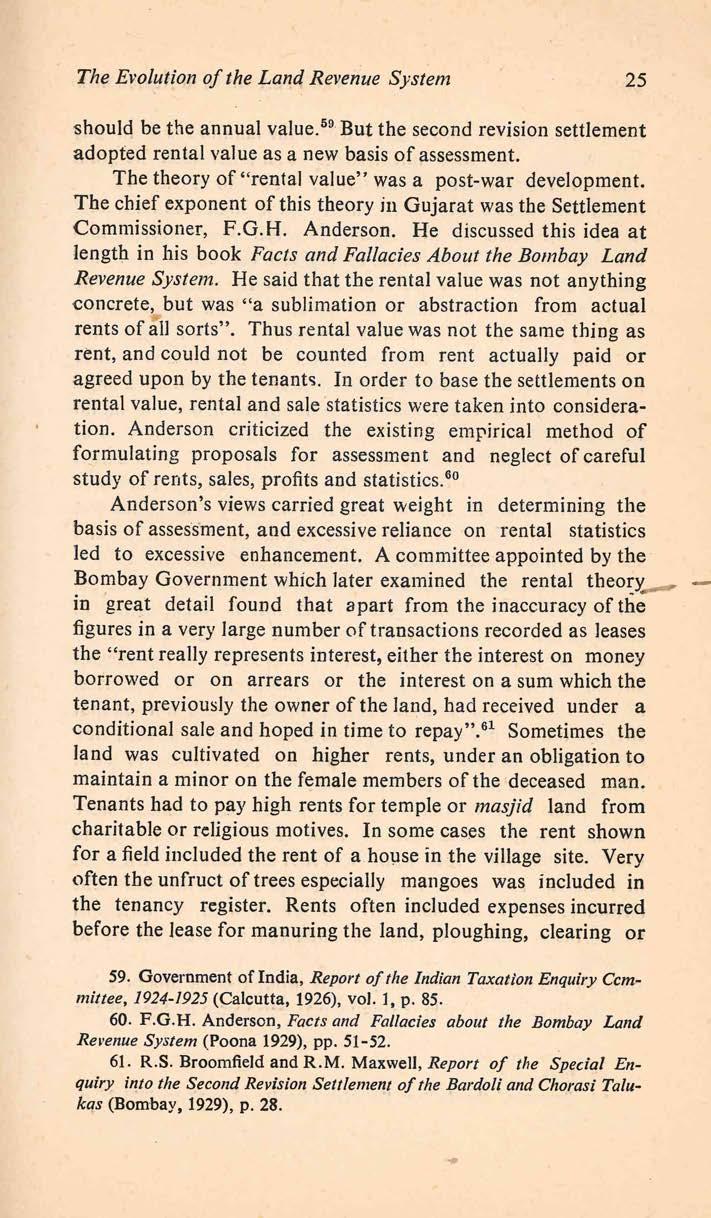 The Evolution of the Land Revenue System 25

should be the annual value.$^{59}$ But the second revision settlement adopted rental value as a new basis of assessment.

The theory of "rental value" was a post-war development. The chief exponent of this theory in Gujarat was the Settlement Commissioner, F.G.H. Anderson. He discussed this idea at length in his book Facts and Fallacies About the Bombay Land Revenue System. He said that the rental value was not anything concrete, but was "a sublimation or abstraction from actual rents of all sorts". Thus rental value was not the same thing as rent, and could not be counted from rent actually paid or agreed upon by the tenants. In order to base the settlements on rental value, rental and sale statistics were taken into consideration. Anderson criticized the existing empirical method of formulating proposals for assessment and neglect of careful study of rents, sales, profits and statistics.$^{60}$

Anderson's views carried great weight in determining the basis of assessment, and excessive reliance on rental statistics led to excessive enhancement. A committee appointed by the Bombay Government which later examined the rental theory in great detail found that apart from the inaccuracy of the figures in a very large number of transactions recorded as leases the "rent really represents interest, either the interest on money borrowed or on arrears or the interest on a sum which the tenant, previously the owner of the land, had received under a conditional sale and hoped in time to repay".$^{61}$ Sometimes the land was cultivated on higher rents, under an obligation to maintain a minor on the female members of the deceased man. Tenants had to pay high rents for temple or masjid land from charitable or religious motives. In some cases the rent shown for a field included the rent of a house in the village site. Very often the unfruct of trees especially mangoes was included in the tenancy register. Rents often included expenses incurred before the lease for manuring the land, ploughing, clearing or

59. Government of India, Report of the Indian Taxation Enquiry Ccmmittee, 1924-1925 (Calcutta, 1926), vol. 1, p. 85.

60. F.G.H. Anderson, Facts and Fallacies about the Bombay Land Revenue System (Poona 1929), pp. 51-52.

61. R.S. Broomfield and R.M. Maxwell, Report of the Special Enquiry into the Second Revision Settlement of the Bardoli and Chorasi Talukas (Bombay, 1929), p. 28.